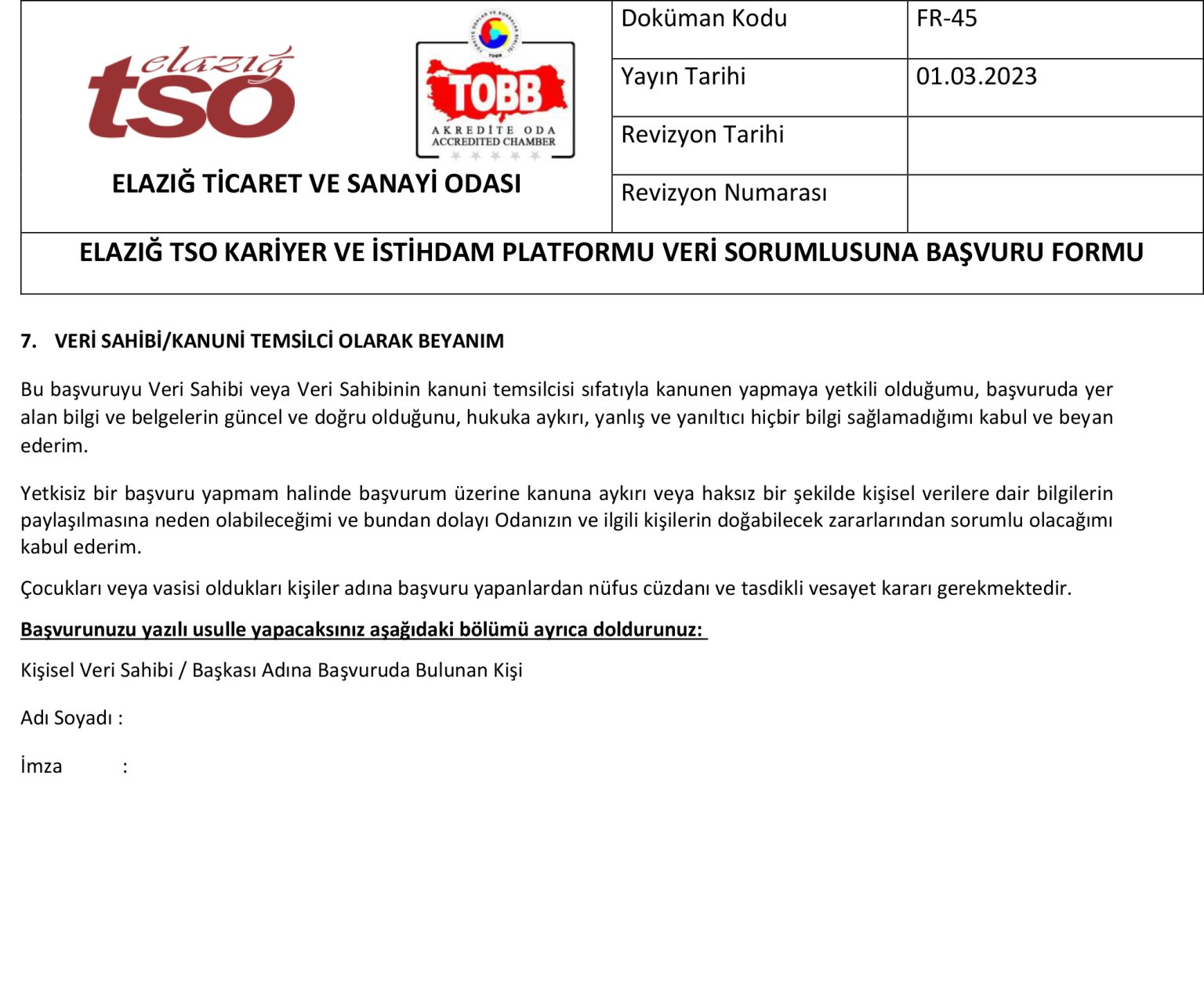 elazığ tso

TOBB
AKREDİTE ODA
ACCREDITED CHAMBER

ELAZIĞ TİCARET VE SANAYİ ODASI

| Doküman Kodu | FR-45 |
|---|---|
| Yayın Tarihi | 01.03.2023 |
| Revizyon Tarihi | |
| Revizyon Numarası | |

ELAZIĞ TSO KARİYER VE İSTİHDAM PLATFORMU VERİ SORUMLUSUNA BAŞVURU FORMU

7. VERİ SAHİBİ/KANUNİ TEMSİLCİ OLARAK BEYANIM

Bu başvuruyu Veri Sahibi veya Veri Sahibinin kanuni temsilcisi sıfatıyla kanunen yapmaya yetkili olduğumu, başvuruda yer alan bilgi ve belgelerin güncel ve doğru olduğunu, hukuka aykırı, yanlış ve yanıltıcı hiçbir bilgi sağlamadığımı kabul ve beyan ederim.

Yetkisiz bir başvuru yapmam halinde başvurum üzerine kanuna aykırı veya haksız bir şekilde kişisel verilere dair bilgilerin paylaşılmasına neden olabileceğimi ve bundan dolayı Odanızın ve ilgili kişilerin doğabilecek zararlarından sorumlu olacağımı kabul ederim.

Çocukları veya vasisi oldukları kişiler adına başvuru yapanlardan nüfus cüzdanı ve tasdikli vesayet kararı gerekmektedir.

Başvurunuzu yazılı usulle yapacaksınız aşağıdaki bölümü ayrıca doldurunuz:

Kişisel Veri Sahibi / Başkası Adına Başvuruda Bulunan Kişi

Adı Soyadı :

İmza :